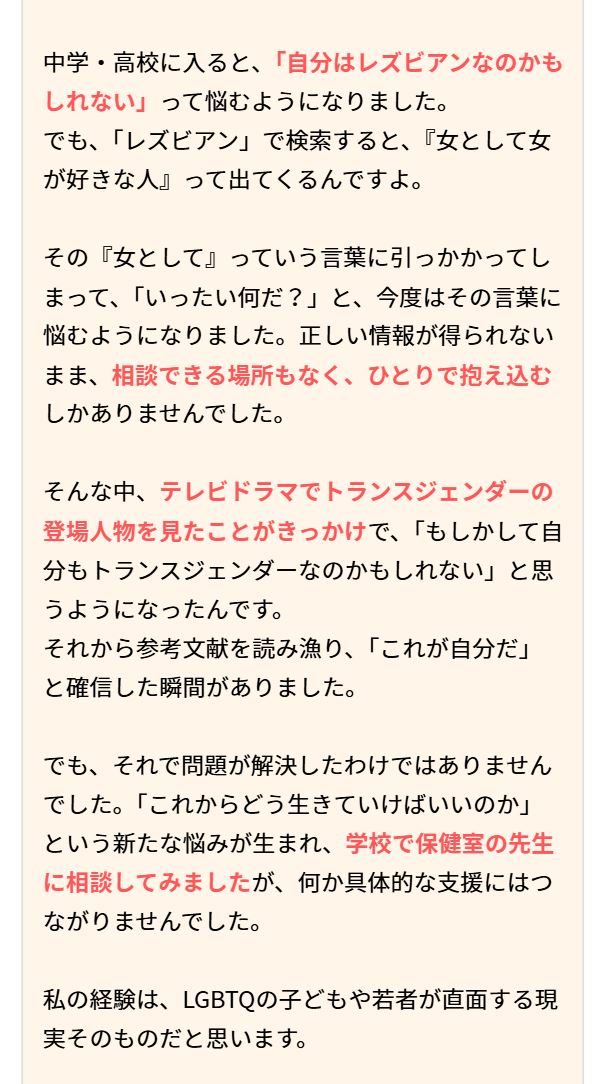 中学・高校に入ると、「自分はレズビアンなのかもしれない」って悩むようになりました。
でも、「レズビアン」で検索すると、『女として女が好きな人』って出てくるんですよ。

その『女として』っていう言葉に引っかかってしまって、「いったい何だ？」と、今度はその言葉に悩むようになりました。正しい情報が得られないまま、相談できる場所もなく、ひとりで抱え込むしかありませんでした。

そんな中、テレビドラマでトランスジェンダーの登場人物を見たことがきっかけで、「もしかして自分もトランスジェンダーなのかもしれない」と思うようになったんです。
それから参考文献を読み漁り、「これが自分だ」と確信した瞬間がありました。

でも、それで問題が解決したわけではありませんでした。「これからどう生きていけばいいのか」という新たな悩みが生まれ、学校で保健室の先生に相談してみましたが、何か具体的な支援にはつながりませんでした。

私の経験は、LGBTQの子どもや若者が直面する現実そのものだと思います。